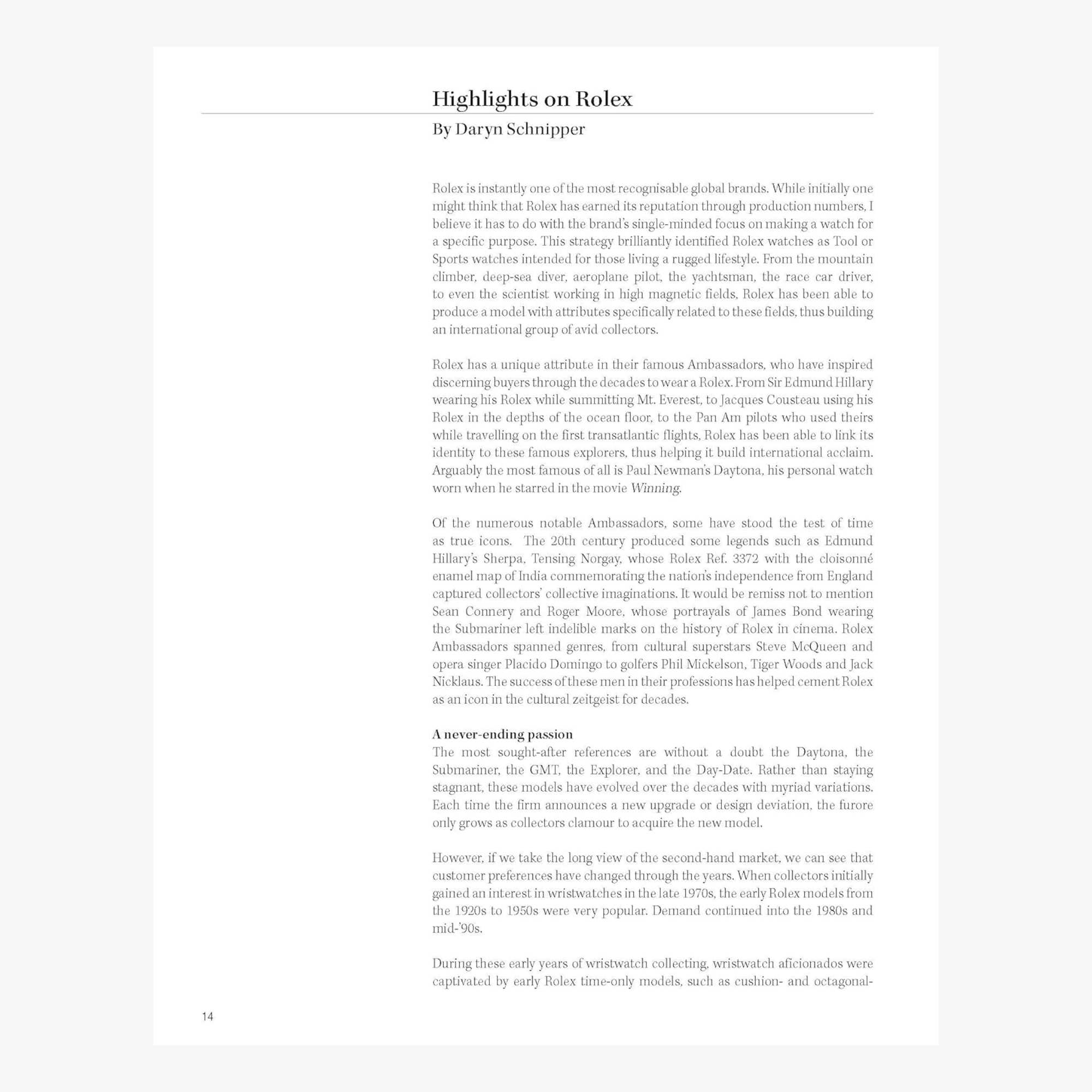 Highlights on Rolex

By Daryn Schnipper

Rolex is instantly one of the most recognisable global brands. While initially one might think that Rolex has earned its reputation through production numbers, I believe it has to do with the brand's single-minded focus on making a watch for a specific purpose. This strategy brilliantly identified Rolex watches as Tool or Sports watches intended for those living a rugged lifestyle. From the mountain climber, deep-sea diver, aeroplane pilot, the yachtsman, the race car driver, to even the scientist working in high magnetic fields, Rolex has been able to produce a model with attributes specifically related to these fields, thus building an international group of avid collectors.

Rolex has a unique attribute in their famous Ambassadors, who have inspired discerning buyers through the decades to wear a Rolex. From Sir Edmund Hillary wearing his Rolex while summitting Mt. Everest, to Jacques Cousteau using his Rolex in the depths of the ocean floor, to the Pan Am pilots who used theirs while travelling on the first transatlantic flights, Rolex has been able to link its identity to these famous explorers, thus helping it build international acclaim. Arguably the most famous of all is Paul Newman's Daytona, his personal watch worn when he starred in the movie Winning.

Of the numerous notable Ambassadors, some have stood the test of time as true icons. The 20th century produced some legends such as Edmund Hillary's Sherpa, Tensing Norgay, whose Rolex Ref. 3372 with the cloisonné enamel map of India commemorating the nation's independence from England captured collectors' collective imaginations. It would be remiss not to mention Sean Connery and Roger Moore, whose portrayals of James Bond wearing the Submariner left indelible marks on the history of Rolex in cinema. Rolex Ambassadors spanned genres, from cultural superstars Steve McQueen and opera singer Placido Domingo to golfers Phil Mickelson, Tiger Woods and Jack Nicklaus. The success of these men in their professions has helped cement Rolex as an icon in the cultural zeitgeist for decades.

A never-ending passion
The most sought-after references are without a doubt the Daytona, the Submariner, the GMT, the Explorer, and the Day-Date. Rather than staying stagnant, these models have evolved over the decades with myriad variations. Each time the firm announces a new upgrade or design deviation, the furore only grows as collectors clamour to acquire the new model.

However, if we take the long view of the second-hand market, we can see that customer preferences have changed through the years. When collectors initially gained an interest in wristwatches in the late 1970s, the early Rolex models from the 1920s to 1950s were very popular. Demand continued into the 1980s and mid-'90s.

During these early years of wristwatch collecting, wristwatch aficionados were captivated by early Rolex time-only models, such as cushion- and octagonal-

14